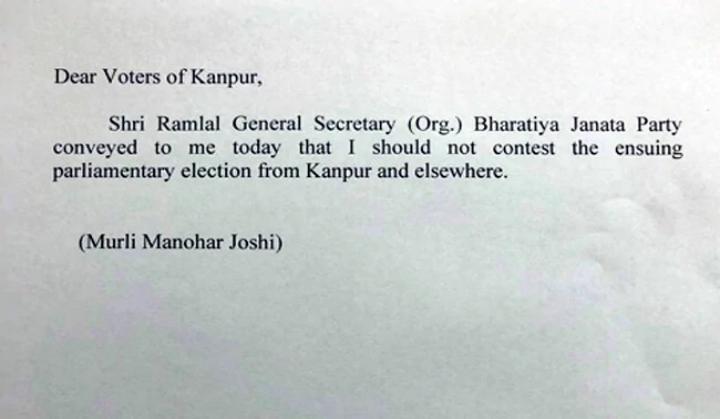 Dear Voters of Kanpur,

Shri Ramlal General Secretary (Org.) Bharatiya Janata Party conveyed to me today that I should not contest the ensuing parliamentary election from Kanpur and elsewhere.

(Murli Manohar Joshi)